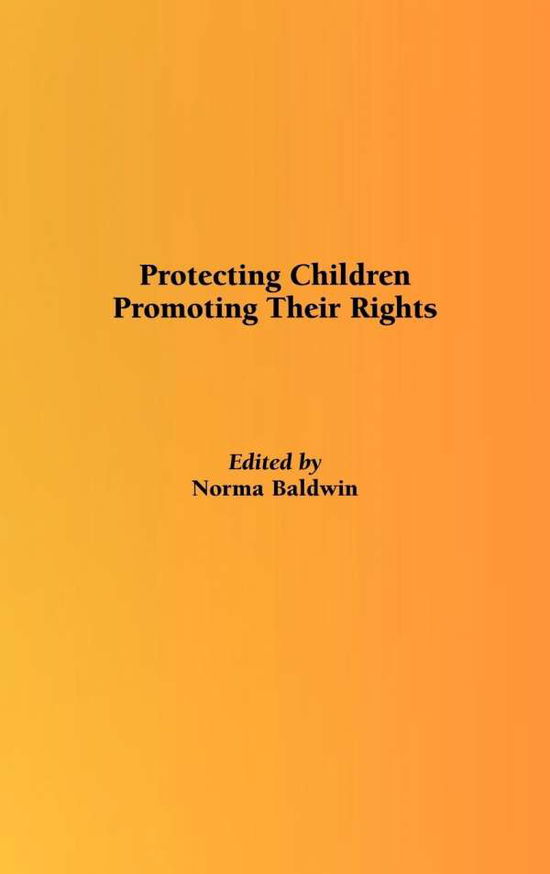 Protecting Children
Promoting Their Rights

Edited by
Norma Baldwin